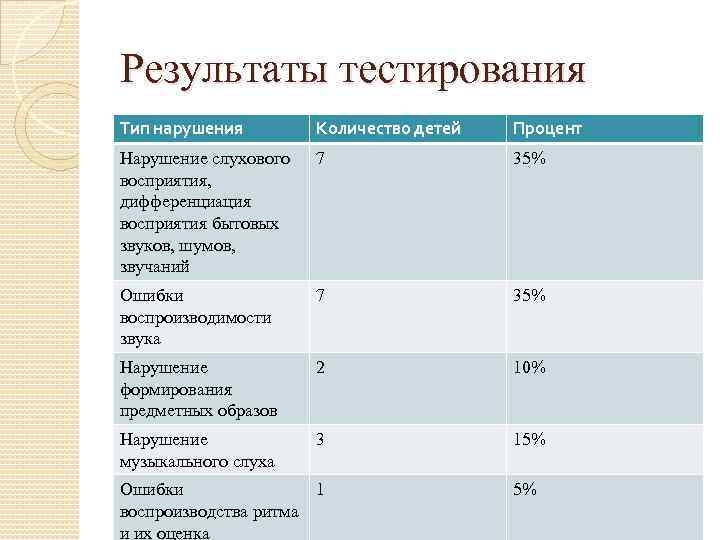 Результаты тестирования

| Тип нарушения | Количество детей | Процент |
|---|---|---|
| Нарушение слухового восприятия, дифференциация восприятия бытовых звуков, шумов, звучаний | 7 | 35% |
| Ошибки воспроизводимости звука | 7 | 35% |
| Нарушение формирования предметных образов | 2 | 10% |
| Нарушение музыкального слуха | 3 | 15% |
| Ошибки воспроизводства ритма и их оценка | 1 | 5% |